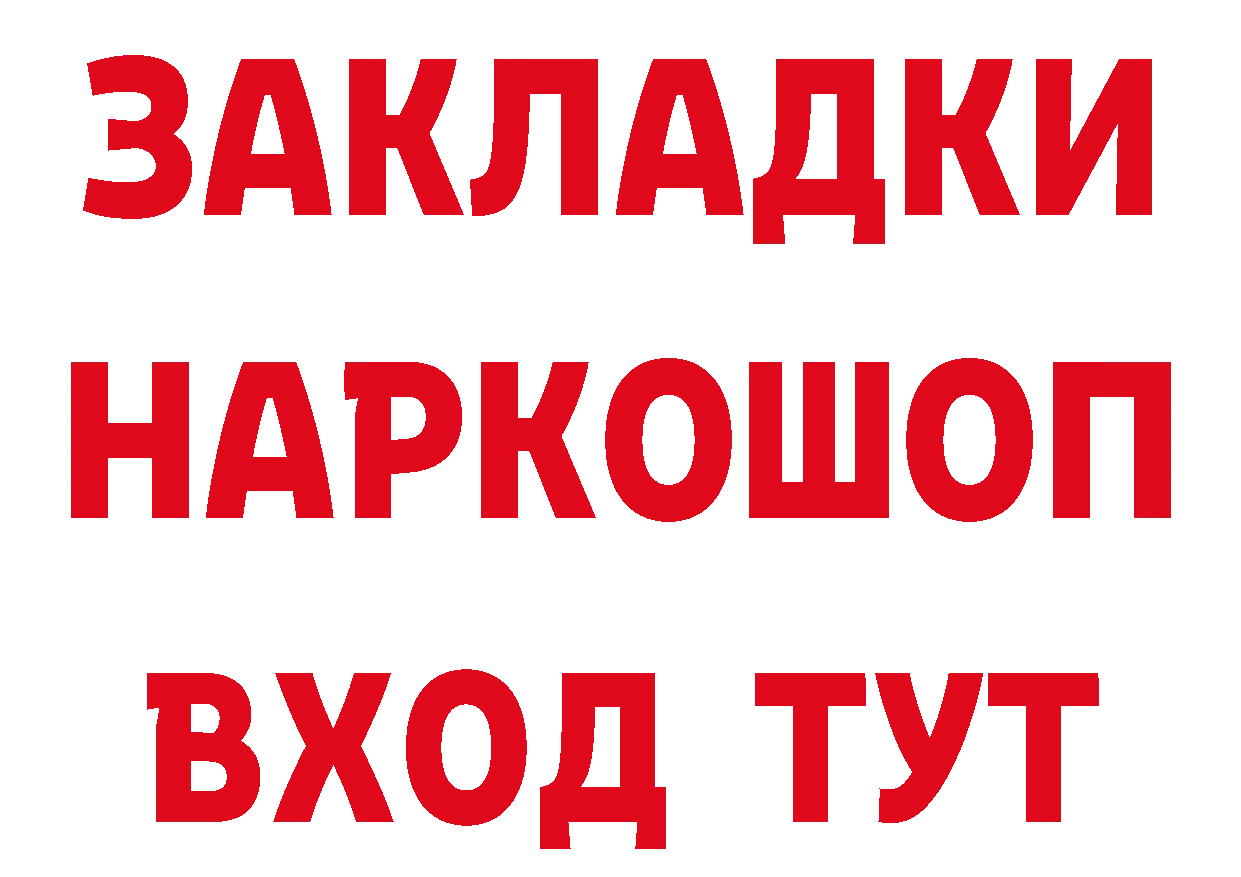 ЗАКЛАДКИ НАРКОШОП ВХОД ТУТ